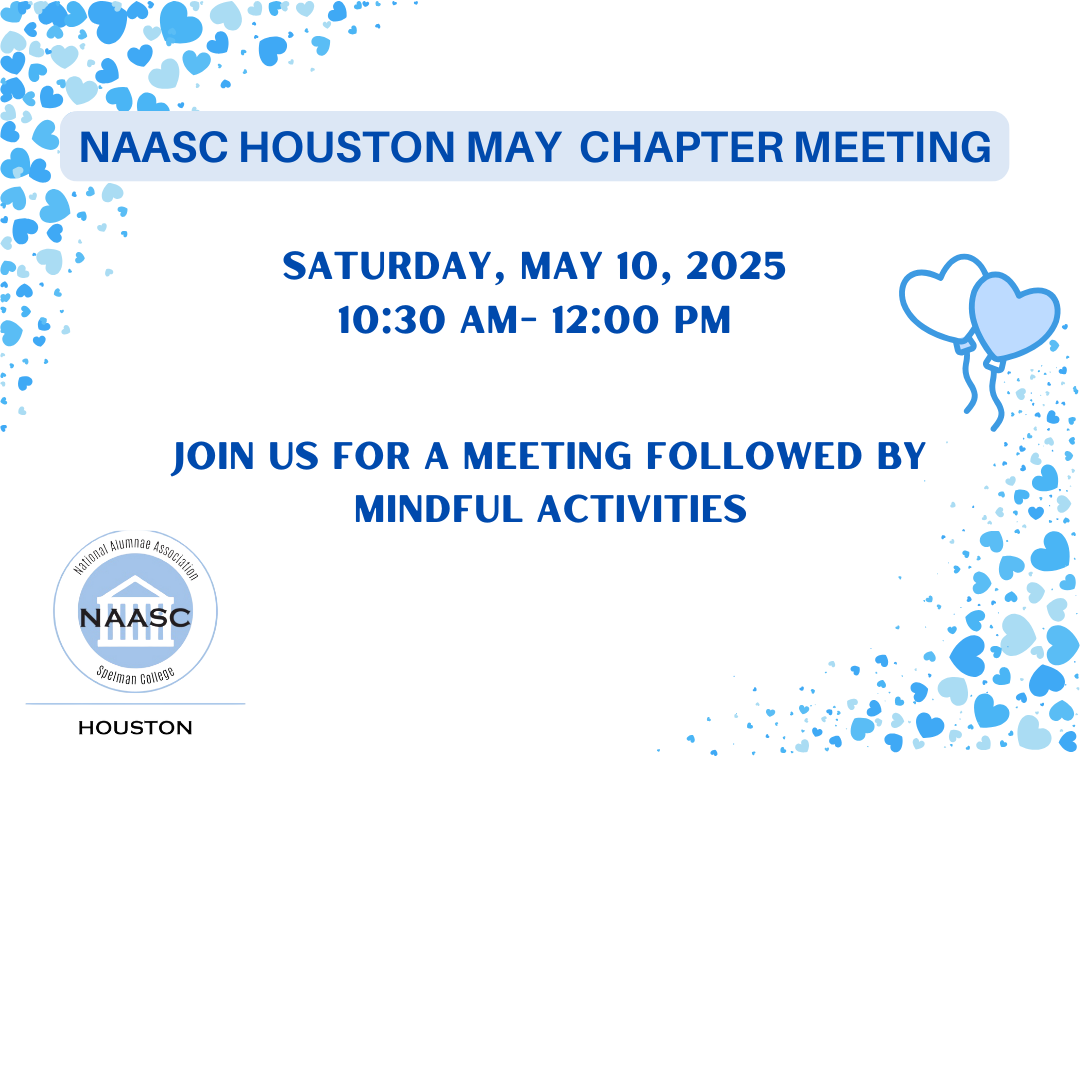 NAASC HOUSTON MAY CHAPTER MEETING

SATURDAY, MAY 10, 2025
10:30 AM- 12:00 PM

JOIN US FOR A MEETING FOLLOWED BY MINDFUL ACTIVITIES

National Alumnae Association
NAASC
Spelman College

HOUSTON